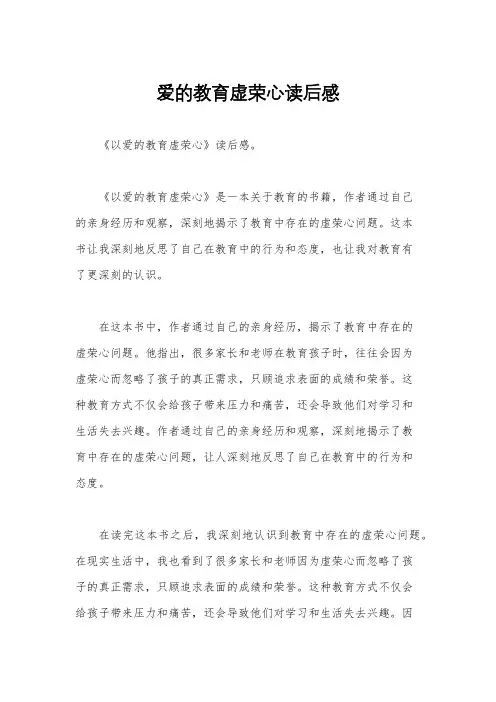 爱的教育虚荣心读后感

《以爱的教育虚荣心》读后感。

《以爱的教育虚荣心》是一本关于教育的书籍，作者通过自己的亲身经历和观察，深刻地揭示了教育中存在的虚荣心问题。这本书让我深刻地反思了自己在教育中的行为和态度，也让我对教育有了更深刻的认识。

在这本书中，作者通过自己的亲身经历，揭示了教育中存在的虚荣心问题。他指出，很多家长和老师在教育孩子时，往往会因为虚荣心而忽略了孩子的真正需求，只顾追求表面的成绩和荣誉。这种教育方式不仅会给孩子带来压力和痛苦，还会导致他们对学习和生活失去兴趣。作者通过自己的亲身经历和观察，深刻地揭示了教育中存在的虚荣心问题，让人深刻地反思了自己在教育中的行为和态度。

在读完这本书之后，我深刻地认识到教育中存在的虚荣心问题。在现实生活中，我也看到了很多家长和老师因为虚荣心而忽略了孩子的真正需求，只顾追求表面的成绩和荣誉。这种教育方式不仅会给孩子带来压力和痛苦，还会导致他们对学习和生活失去兴趣。因